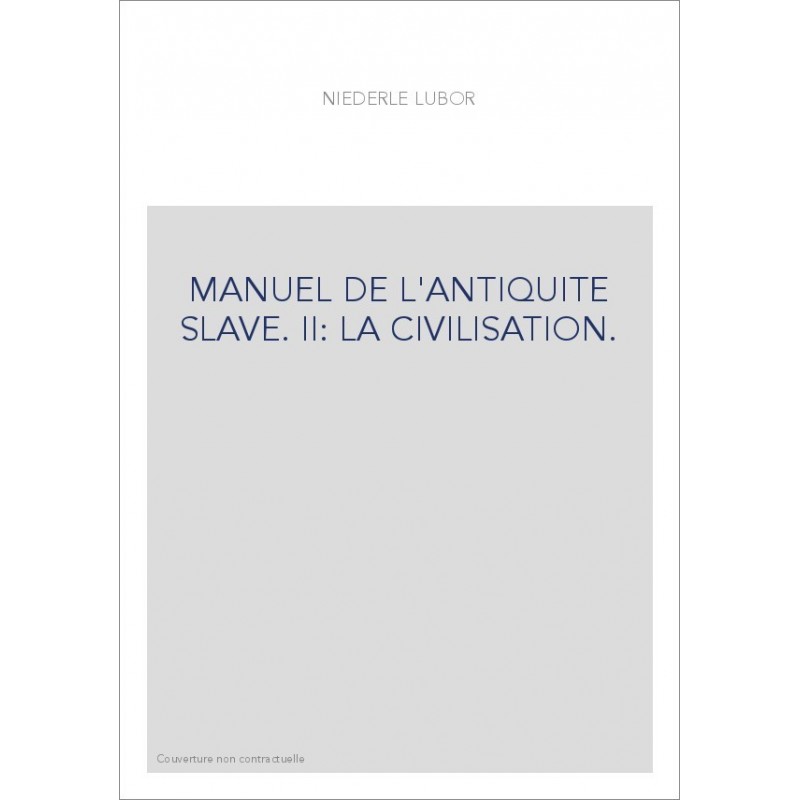 NIEDERLE LUBOR

MANUEL DE L'ANTIQUITE SLAVE. II: LA CIVILISATION.

Couverture non contractuelle